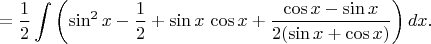 $= \frac{1}{2} \int \left( \sin^2 x - \frac{1}{2} + \sin x \cos x + \frac{\cos x - \sin x}{2(\sin x + \cos x)} \right) dx.$